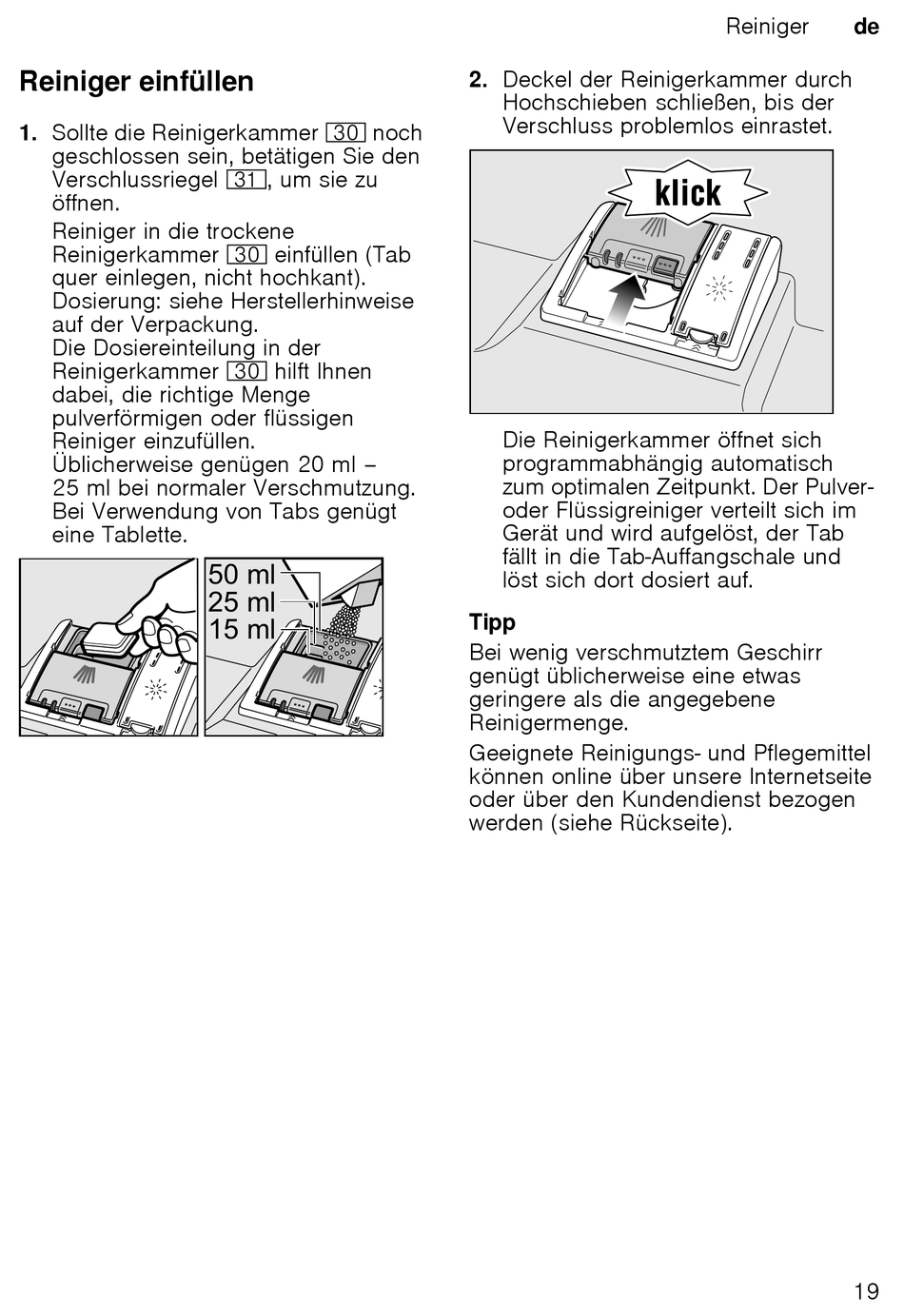 Reiniger de

Reiniger einfüllen

1. Sollte die Reinigerkammer 30 noch geschlossen sein, betätigen Sie den Verschlussriegel 31, um sie zu öffnen.

Reiniger in die trockene Reinigerkammer 30 einfüllen (Tab quer einlegen, nicht hochkant). Dosierung: siehe Herstellerhinweise auf der Verpackung. Die Dosiereinteilung in der Reinigerkammer 30 hilft Ihnen dabei, die richtige Menge pulverförmigen oder flüssigen Reiniger einzufüllen. Üblicherweise genügen 20 ml – 25 ml bei normaler Verschmutzung. Bei Verwendung von Tabs genügt eine Tablette.

50 ml
25 ml
15 ml

2. Deckel der Reinigerkammer durch Hochschieben schließen, bis der Verschluss problemlos einrastet.

klick

Die Reinigerkammer öffnet sich programmabhängig automatisch zum optimalen Zeitpunkt. Der Pulver- oder Flüssigreiniger verteilt sich im Gerät und wird aufgelöst, der Tab fällt in die Tab-Auffangschale und löst sich dort dosiert auf.

Tipp

Bei wenig verschmutztem Geschirr genügt üblicherweise eine etwas geringere als die angegebene Reinigermenge.

Geeignete Reinigungs- und Pflegemittel können online über unsere Internetseite oder über den Kundendienst bezogen werden (siehe Rückseite).

19